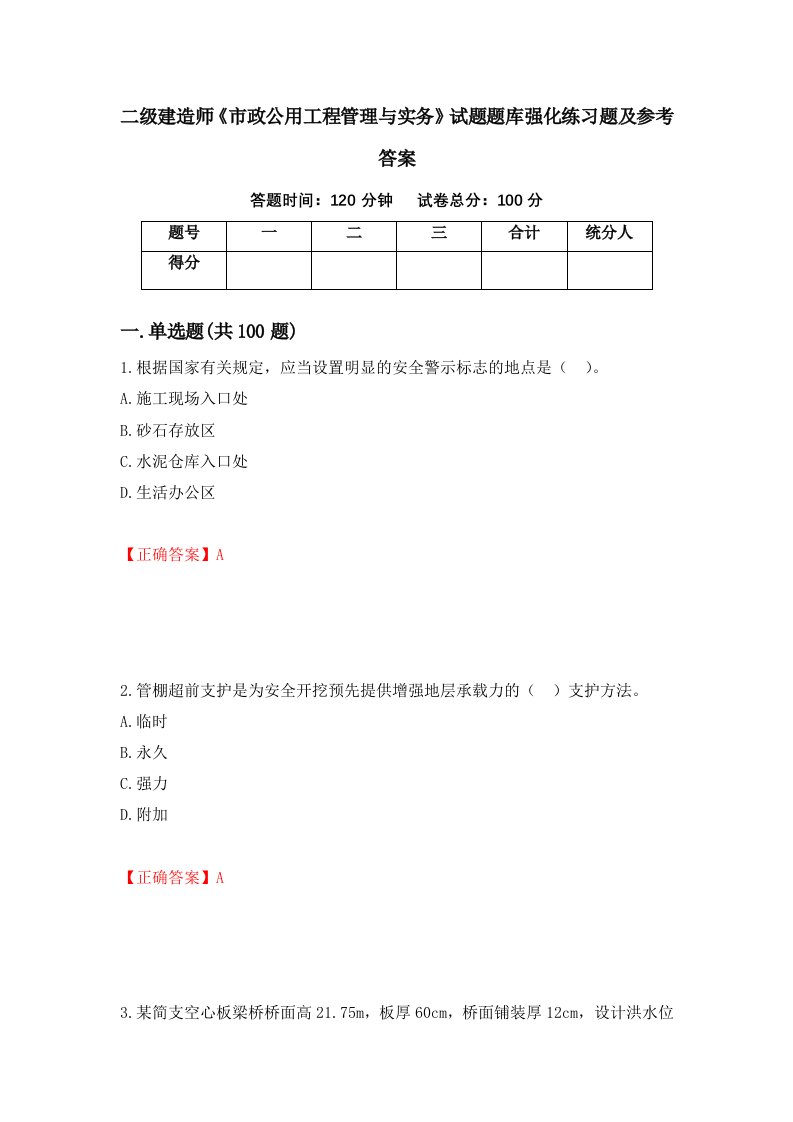 二级建造师《市政公用工程管理与实务》试题题库强化练习题及参考答案

答题时间：120 分钟　　试卷总分：100 分

| 题号 | 一 | 二 | 三 | 合计 | 统分人 |
|---|---|---|---|---|---|
| 得分 | | | | | |

一.单选题(共 100 题)

1.根据国家有关规定，应当设置明显的安全警示标志的地点是（　）。

A.施工现场入口处

B.砂石存放区

C.水泥仓库入口处

D.生活办公区

【正确答案】A

2.管棚超前支护是为安全开挖预先提供增强地层承载力的（　）支护方法。

A.临时

B.永久

C.强力

D.附加

【正确答案】A

3.某简支空心板梁桥桥面高 21.75m，板厚 60cm，桥面铺装厚 12cm，设计洪水位